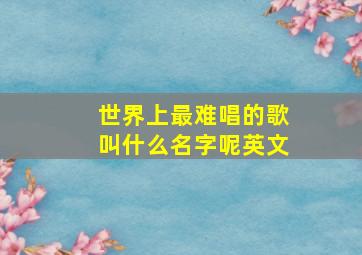 世界上最难唱的歌叫什么名字呢英文